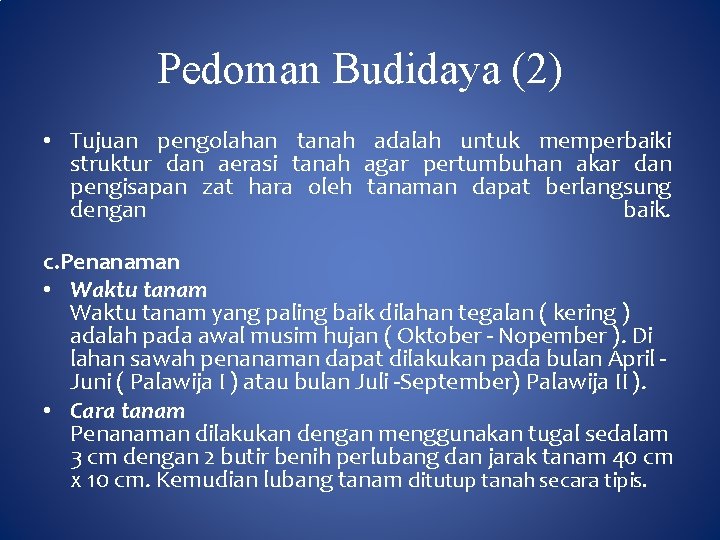 Pedoman Budidaya (2)

• Tujuan pengolahan tanah adalah untuk memperbaiki struktur dan aerasi tanah agar pertumbuhan akar dan pengisapan zat hara oleh tanaman dapat berlangsung dengan baik.

c.Penanaman

• Waktu tanam
Waktu tanam yang paling baik dilahan tegalan ( kering ) adalah pada awal musim hujan ( Oktober - Nopember ). Di lahan sawah penanaman dapat dilakukan pada bulan April - Juni ( Palawija I ) atau bulan Juli -September) Palawija II ).

• Cara tanam
Penanaman dilakukan dengan menggunakan tugal sedalam 3 cm dengan 2 butir benih perlubang dan jarak tanam 40 cm x 10 cm. Kemudian lubang tanam ditutup tanah secara tipis.